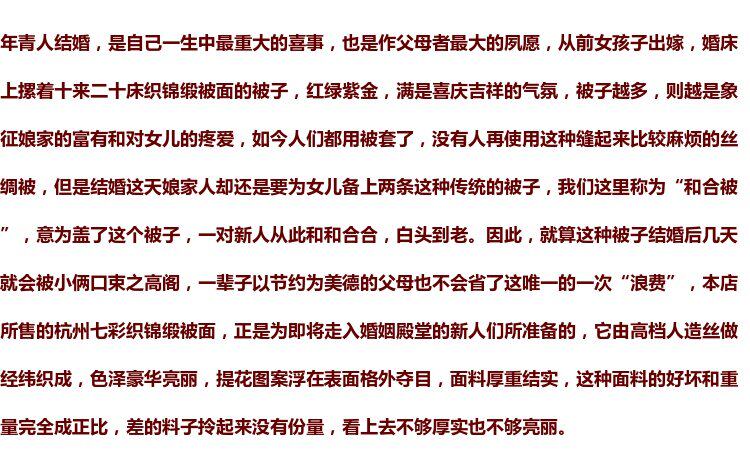 年青人结婚，是自己一生中最重大的喜事，也是作父母者最大的夙愿，从前女孩子出嫁，婚床上摞着十来二十床织锦缎被面的被子，红绿紫金，满是喜庆吉祥的气氛，被子越多，则越是象征娘家的富有和对女儿的疼爱，如今人们都用被套了，没有人再使用这种缝起来比较麻烦的丝绸被，但是结婚这天娘家人却还是要为女儿备上两条这种传统的被子，我们这里称为“和合被”，意为盖了这个被子，一对新人从此和和合合，白头到老。因此，就算这种被子结婚后几天就会被小俩口束之高阁，一辈子以节约为美德的父母也不会省了这唯一的一次“浪费”，本店所售的杭州七彩织锦缎被面，正是为即将走入婚姻殿堂的新人们所准备的，它由高档人造丝做经纬织成，色泽豪华亮丽，提花图案浮在表面格外夺目，面料厚重结实，这种面料的好坏和重量完全成正比，差的料子拎起来没有份量，看上去不够厚实也不够亮丽。